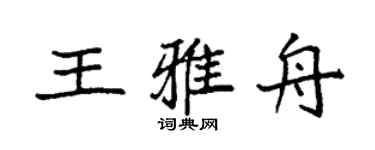 王雅舟

词典网